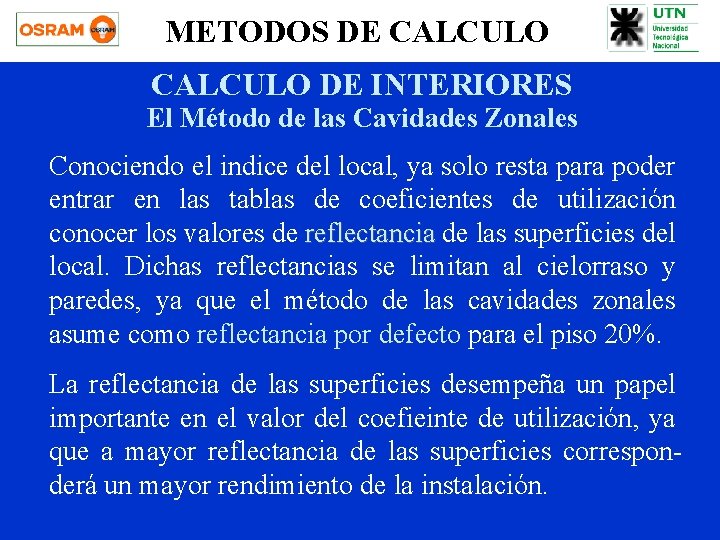 OSRAM OSRAM

METODOS DE CALCULO

UTN
Universidad Tecnológica Nacional

CALCULO DE INTERIORES
El Método de las Cavidades Zonales

Conociendo el indice del local, ya solo resta para poder entrar en las tablas de coeficientes de utilización conocer los valores de reflectancia de las superficies del local. Dichas reflectancias se limitan al cielorraso y paredes, ya que el método de las cavidades zonales asume como reflectancia por defecto para el piso 20%.

La reflectancia de las superficies desempeña un papel importante en el valor del coefieinte de utilización, ya que a mayor reflectancia de las superficies corresponderá un mayor rendimiento de la instalación.